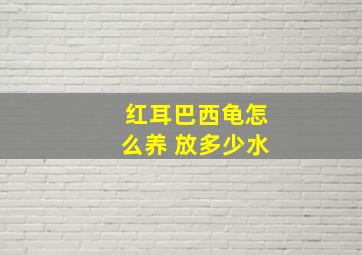 红耳巴西龟怎么养 放多少水